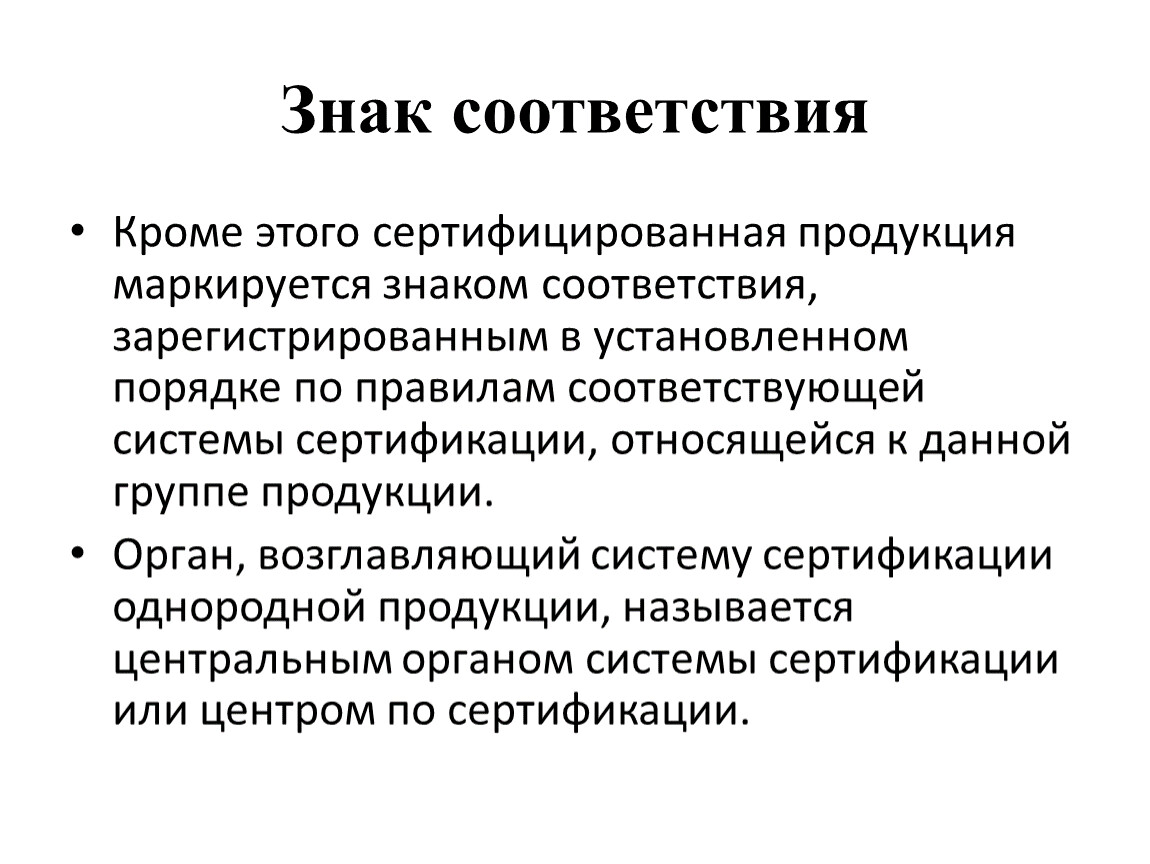 Знак соответствия

• Кроме этого сертифицированная продукция маркируется знаком соответствия, зарегистрированным в установленном порядке по правилам соответствующей системы сертификации, относящейся к данной группе продукции.

• Орган, возглавляющий систему сертификации однородной продукции, называется центральным органом системы сертификации или центром по сертификации.